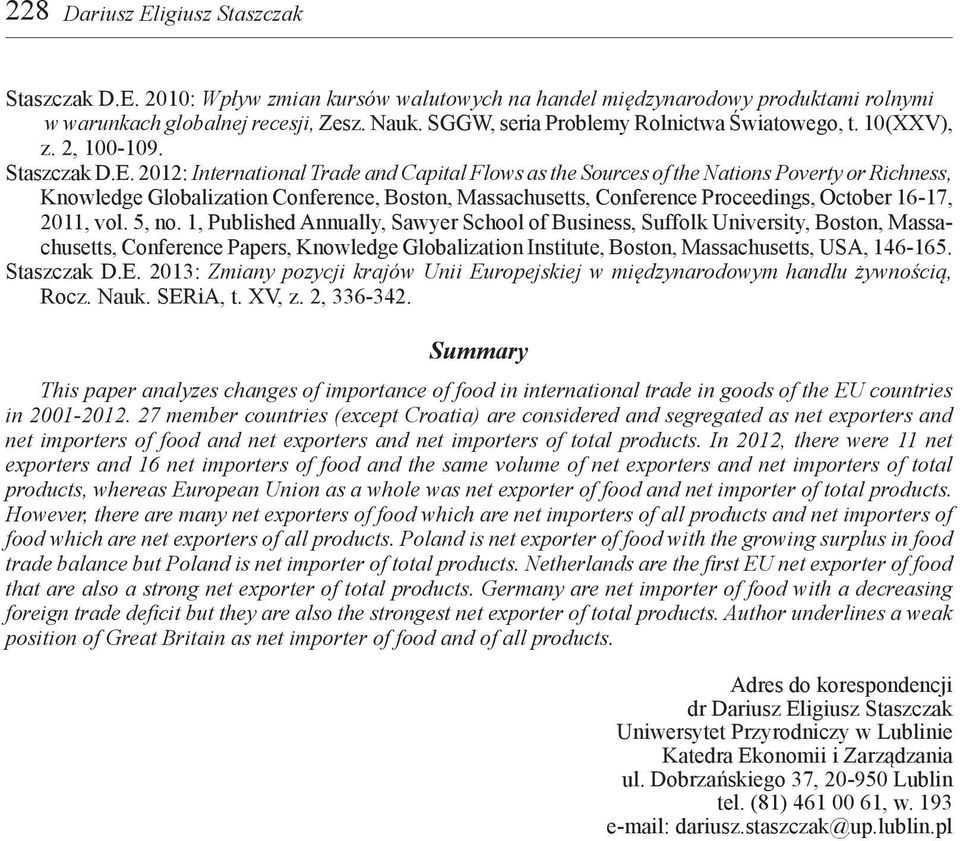 228 Dariusz Eligiusz Staszczak

Staszczak D.E. 2010: Wpływ zmian kursów walutowych na handel międzynarodowy produktami rolnymi w warunkach globalnej recesji, Zesz. Nauk. SGGW, seria Problemy Rolnictwa Światowego, t. 10(XXV), z. 2, 100-109.

Staszczak D.E. 2012: International Trade and Capital Flows as the Sources of the Nations Poverty or Richness, Knowledge Globalization Conference, Boston, Massachusetts, Conference Proceedings, October 16-17, 2011, vol. 5, no. 1, Published Annually, Sawyer School of Business, Suffolk University, Boston, Massachusetts, Conference Papers, Knowledge Globalization Institute, Boston, Massachusetts, USA, 146-165.

Staszczak D.E. 2013: Zmiany pozycji krajów Unii Europejskiej w międzynarodowym handlu żywnością, Rocz. Nauk. SERiA, t. XV, z. 2, 336-342.

Summary

This paper analyzes changes of importance of food in international trade in goods of the EU countries in 2001-2012. 27 member countries (except Croatia) are considered and segregated as net exporters and net importers of food and net exporters and net importers of total products. In 2012, there were 11 net exporters and 16 net importers of food and the same volume of net exporters and net importers of total products, whereas European Union as a whole was net exporter of food and net importer of total products. However, there are many net exporters of food which are net importers of all products and net importers of food which are net exporters of all products. Poland is net exporter of food with the growing surplus in food trade balance but Poland is net importer of total products. Netherlands are the first EU net exporter of food that are also a strong net exporter of total products. Germany are net importer of food with a decreasing foreign trade deficit but they are also the strongest net exporter of total products. Author underlines a weak position of Great Britain as net importer of food and of all products.

Adres do korespondencji
dr Dariusz Eligiusz Staszczak
Uniwersytet Przyrodniczy w Lublinie
Katedra Ekonomii i Zarządzania
ul. Dobrzańskiego 37, 20-950 Lublin
tel. (81) 461 00 61, w. 193
e-mail: dariusz.staszczak@up.lublin.pl